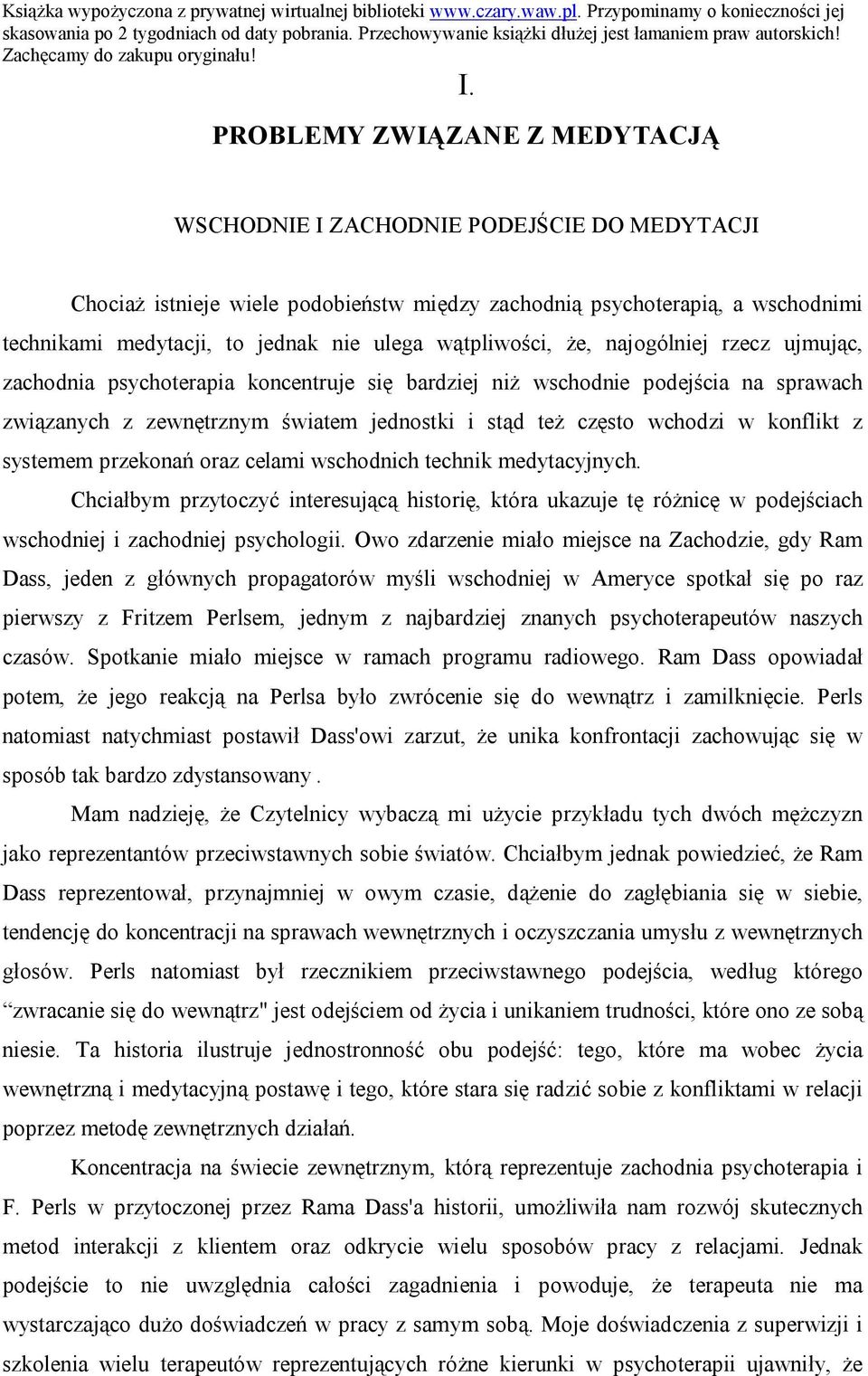 Książka wypożyczona z prywatnej wirtualnej biblioteki www.czary.waw.pl. Przypominamy o konieczności jej skasowania po 2 tygodniach od daty pobrania. Przechowywanie książki dłużej jest łamaniem praw autorskich! Zachęcamy do zakupu oryginału!

I.

PROBLEMY ZWIĄZANE Z MEDYTACJĄ

WSCHODNIE I ZACHODNIE PODEJŚCIE DO MEDYTACJI

Chociaż istnieje wiele podobieństw między zachodnią psychoterapią, a wschodnimi technikami medytacji, to jednak nie ulega wątpliwości, że, najogólniej rzecz ujmując, zachodnia psychoterapia koncentruje się bardziej niż wschodnie podejścia na sprawach związanych z zewnętrznym światem jednostki i stąd też często wchodzi w konflikt z systemem przekonań oraz celami wschodnich technik medytacyjnych.

Chciałbym przytoczyć interesującą historię, która ukazuje tę różnicę w podejściach wschodniej i zachodniej psychologii. Owo zdarzenie miało miejsce na Zachodzie, gdy Ram Dass, jeden z głównych propagatorów myśli wschodniej w Ameryce spotkał się po raz pierwszy z Fritzem Perlsem, jednym z najbardziej znanych psychoterapeutów naszych czasów. Spotkanie miało miejsce w ramach programu radiowego. Ram Dass opowiadał potem, że jego reakcją na Perlsa było zwrócenie się do wewnątrz i zamilknięcie. Perls natomiast natychmiast postawił Dass'owi zarzut, że unika konfrontacji zachowując się w sposób tak bardzo zdystansowany .

Mam nadzieję, że Czytelnicy wybaczą mi użycie przykładu tych dwóch mężczyzn jako reprezentantów przeciwstawnych sobie światów. Chciałbym jednak powiedzieć, że Ram Dass reprezentował, przynajmniej w owym czasie, dążenie do zagłębiania się w siebie, tendencję do koncentracji na sprawach wewnętrznych i oczyszczania umysłu z wewnętrznych głosów. Perls natomiast był rzecznikiem przeciwstawnego podejścia, według którego “zwracanie się do wewnątrz" jest odejściem od życia i unikaniem trudności, które ono ze sobą niesie. Ta historia ilustruje jednostronność obu podejść: tego, które ma wobec życia wewnętrzną i medytacyjną postawę i tego, które stara się radzić sobie z konfliktami w relacji poprzez metodę zewnętrznych działań.

Koncentracja na świecie zewnętrznym, którą reprezentuje zachodnia psychoterapia i F. Perls w przytoczonej przez Rama Dass'a historii, umożliwiła nam rozwój skutecznych metod interakcji z klientem oraz odkrycie wielu sposobów pracy z relacjami. Jednak podejście to nie uwzględnia całości zagadnienia i powoduje, że terapeuta nie ma wystarczająco dużo doświadczeń w pracy z samym sobą. Moje doświadczenia z superwizji i szkolenia wielu terapeutów reprezentujących różne kierunki w psychoterapii ujawniły, że